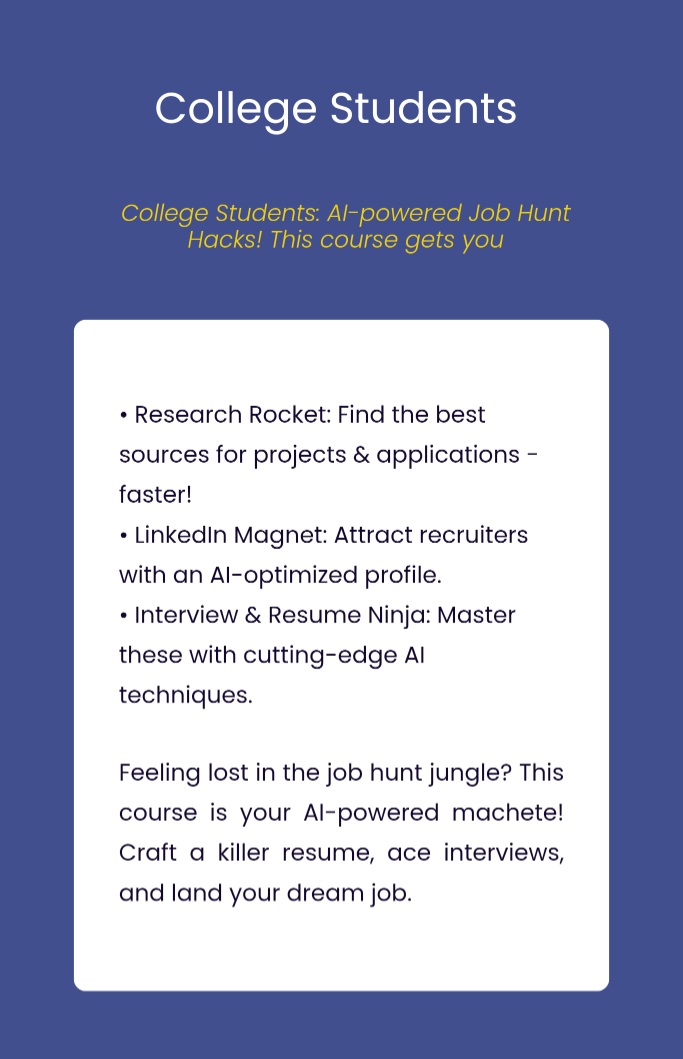 College Students

College Students: AI-powered Job Hunt Hacks! This course gets you

• Research Rocket: Find the best sources for projects & applications - faster!
• LinkedIn Magnet: Attract recruiters with an AI-optimized profile.
• Interview & Resume Ninja: Master these with cutting-edge AI techniques.

Feeling lost in the job hunt jungle? This course is your AI-powered machete! Craft a killer resume, ace interviews, and land your dream job.